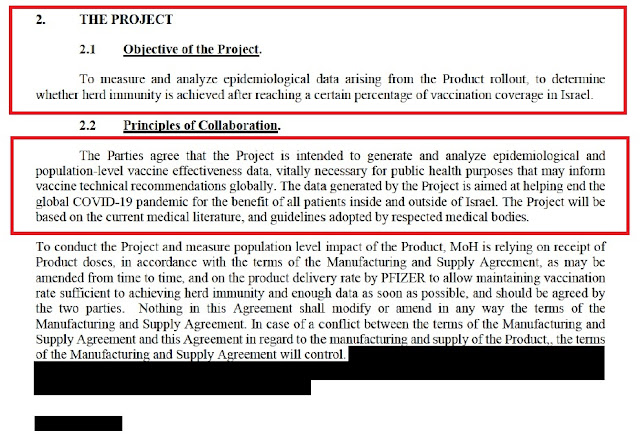 2. THE PROJECT

2.1 Objective of the Project.

To measure and analyze epidemiological data arising from the Product rollout, to determine whether herd immunity is achieved after reaching a certain percentage of vaccination coverage in Israel.

2.2 Principles of Collaboration.

The Parties agree that the Project is intended to generate and analyze epidemiological and population-level vaccine effectiveness data, vitally necessary for public health purposes that may inform vaccine technical recommendations globally. The data generated by the Project is aimed at helping end the global COVID-19 pandemic for the benefit of all patients inside and outside of Israel. The Project will be based on the current medical literature, and guidelines adopted by respected medical bodies.

To conduct the Project and measure population level impact of the Product, MoH is relying on receipt of Product doses, in accordance with the terms of the Manufacturing and Supply Agreement, as may be amended from time to time, and on the product delivery rate by PFIZER to allow maintaining vaccination rate sufficient to achieving herd immunity and enough data as soon as possible, and should be agreed by the two parties. Nothing in this Agreement shall modify or amend in any way the terms of the Manufacturing and Supply Agreement. In case of a conflict between the terms of the Manufacturing and Supply Agreement and this Agreement in regard to the manufacturing and supply of the Product,, the terms of the Manufacturing and Supply Agreement will control.